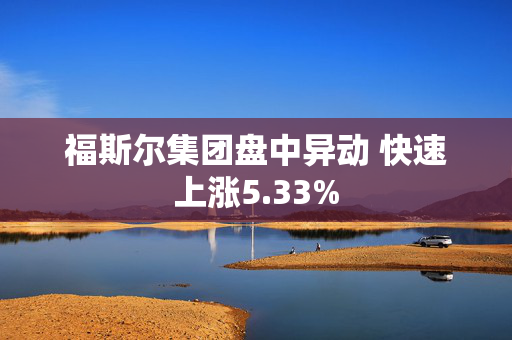 福斯尔集团盘中异动 快速上涨5.33%